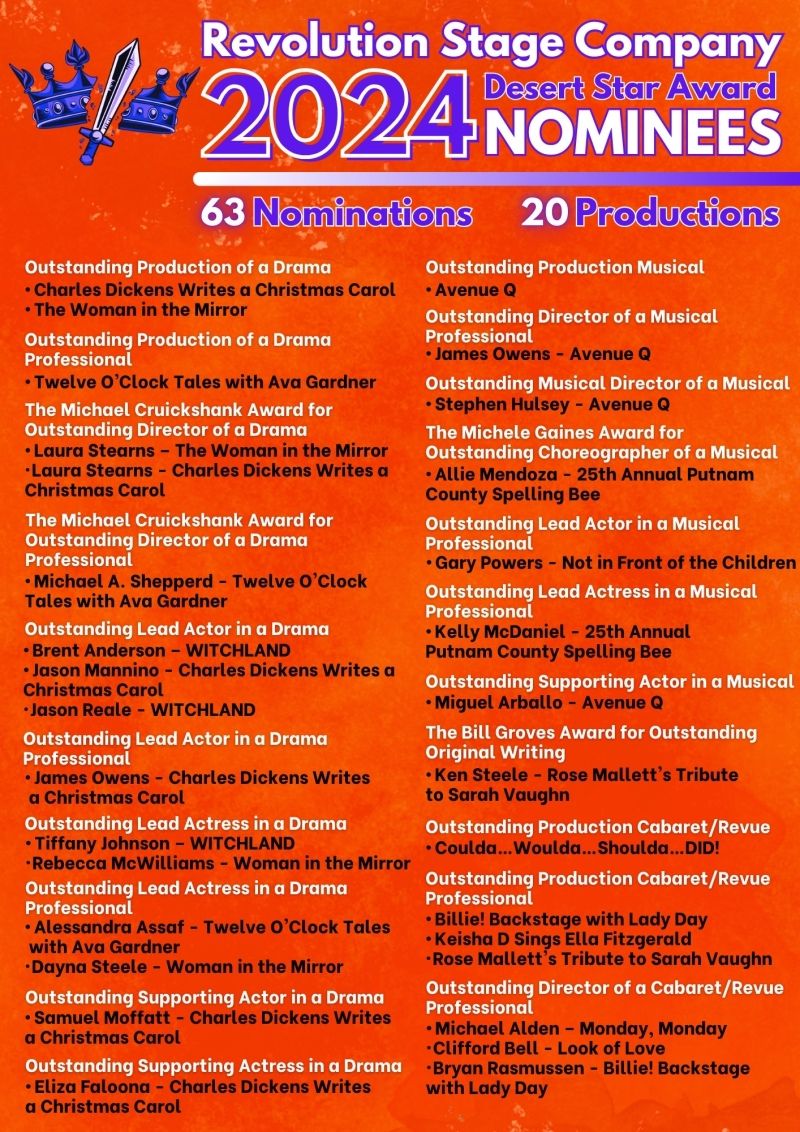 Revolution Stage Company
2024 Desert Star Award NOMINEES

63 Nominations 20 Productions

Outstanding Production of a Drama
• Charles Dickens Writes a Christmas Carol
• The Woman in the Mirror

Outstanding Production of a Drama Professional
• Twelve O'Clock Tales with Ava Gardner

The Michael Cruickshank Award for Outstanding Director of a Drama
• Laura Stearns – The Woman in the Mirror
• Laura Stearns - Charles Dickens Writes a Christmas Carol

The Michael Cruickshank Award for Outstanding Director of a Drama Professional
• Michael A. Shepperd - Twelve O'Clock Tales with Ava Gardner

Outstanding Lead Actor in a Drama
• Brent Anderson – WITCHLAND
• Jason Mannino - Charles Dickens Writes a Christmas Carol
• Jason Reale - WITCHLAND

Outstanding Lead Actor in a Drama Professional
• James Owens - Charles Dickens Writes a Christmas Carol

Outstanding Lead Actress in a Drama
• Tiffany Johnson – WITCHLAND
• Rebecca McWilliams - Woman in the Mirror

Outstanding Lead Actress in a Drama Professional
• Alessandra Assaf - Twelve O'Clock Tales with Ava Gardner
• Dayna Steele - Woman in the Mirror

Outstanding Supporting Actor in a Drama
• Samuel Moffatt - Charles Dickens Writes a Christmas Carol

Outstanding Supporting Actress in a Drama
• Eliza Faloona - Charles Dickens Writes a Christmas Carol

Outstanding Production Musical
• Avenue Q

Outstanding Director of a Musical Professional
• James Owens - Avenue Q

Outstanding Musical Director of a Musical
• Stephen Hulsey - Avenue Q

The Michele Gaines Award for Outstanding Choreographer of a Musical
• Allie Mendoza - 25th Annual Putnam County Spelling Bee

Outstanding Lead Actor in a Musical Professional
• Gary Powers - Not in Front of the Children

Outstanding Lead Actress in a Musical Professional
• Kelly McDaniel - 25th Annual Putnam County Spelling Bee

Outstanding Supporting Actor in a Musical
• Miguel Arballo - Avenue Q

The Bill Groves Award for Outstanding Original Writing
• Ken Steele - Rose Mallett's Tribute to Sarah Vaughn

Outstanding Production Cabaret/Revue
• Coulda...Woulda...Shoulda...DID!

Outstanding Production Cabaret/Revue Professional
• Billie! Backstage with Lady Day
• Keisha D Sings Ella Fitzgerald
• Rose Mallett's Tribute to Sarah Vaughn

Outstanding Director of a Cabaret/Revue Professional
• Michael Alden – Monday, Monday
• Clifford Bell - Look of Love
• Bryan Rasmussen - Billie! Backstage with Lady Day